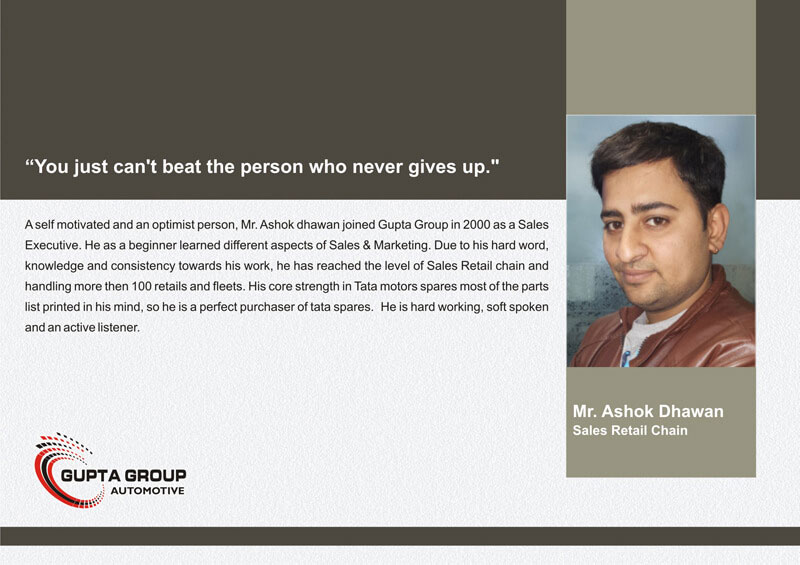 “You just can't beat the person who never gives up."

A self motivated and an optimist person, Mr. Ashok dhawan joined Gupta Group in 2000 as a Sales Executive. He as a beginner learned different aspects of Sales & Marketing. Due to his hard word, knowledge and consistency towards his work, he has reached the level of Sales Retail chain and handling more then 100 retails and fleets. His core strength in Tata motors spares most of the parts list printed in his mind, so he is a perfect purchaser of tata spares. He is hard working, soft spoken and an active listener.

Mr. Ashok Dhawan
Sales Retail Chain

GUPTA GROUP
AUTOMOTIVE